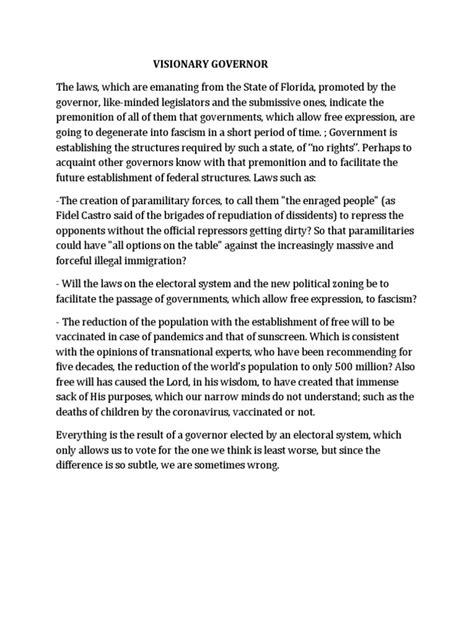 VISIONARY GOVERNOR

The laws, which are emanating from the State of Florida, promoted by the governor, like-minded legislators and the submissive ones, indicate the premonition of all of them that governments, which allow free expression, are going to degenerate into fascism in a short period of time. ; Government is establishing the structures required by such a state, of "no rights". Perhaps to acquaint other governors know with that premonition and to facilitate the future establishment of federal structures. Laws such as:

-The creation of paramilitary forces, to call them "the enraged people" (as Fidel Castro said of the brigades of repudiation of dissidents) to repress the opponents without the official repressors getting dirty? So that paramilitaries could have "all options on the table" against the increasingly massive and forceful illegal immigration?

- Will the laws on the electoral system and the new political zoning be to facilitate the passage of governments, which allow free expression, to fascism?

- The reduction of the population with the establishment of free will to be vaccinated in case of pandemics and that of sunscreen. Which is consistent with the opinions of transnational experts, who have been recommending for five decades, the reduction of the world's population to only 500 million? Also free will has caused the Lord, in his wisdom, to have created that immense sack of His purposes, which our narrow minds do not understand; such as the deaths of children by the coronavirus, vaccinated or not.

Everything is the result of a governor elected by an electoral system, which only allows us to vote for the one we think is least worse, but since the difference is so subtle, we are sometimes wrong.